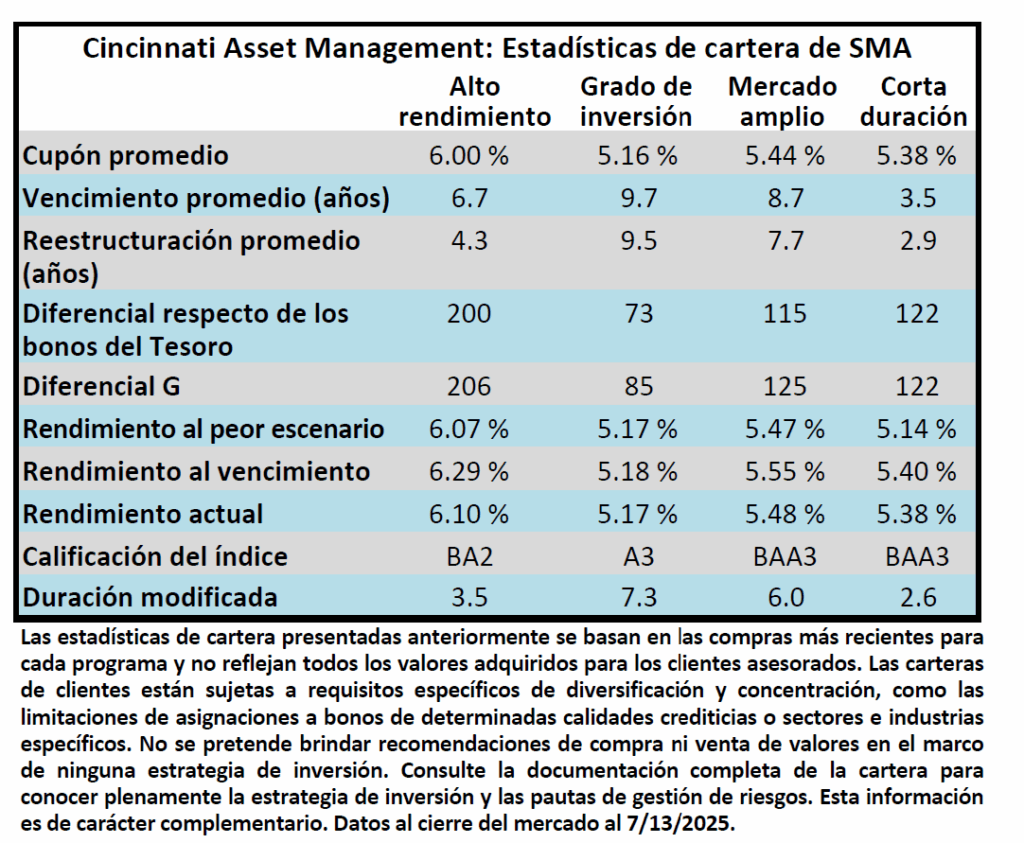 Cincinnati Asset Management: Estadísticas de cartera de SMA

|  | Alto rendimiento | Grado de inversión | Mercado amplio | Corta duración |
|---|---|---|---|---|
| Cupón promedio | 6.00 % | 5.16 % | 5.44 % | 5.38 % |
| Vencimiento promedio (años) | 6.7 | 9.7 | 8.7 | 3.5 |
| Reestructuración promedio (años) | 4.3 | 9.5 | 7.7 | 2.9 |
| Diferencial respecto de los bonos del Tesoro | 200 | 73 | 115 | 122 |
| Diferencial G | 206 | 85 | 125 | 122 |
| Rendimiento al peor escenario | 6.07 % | 5.17 % | 5.47 % | 5.14 % |
| Rendimiento al vencimiento | 6.29 % | 5.18 % | 5.55 % | 5.40 % |
| Rendimiento actual | 6.10 % | 5.17 % | 5.48 % | 5.38 % |
| Calificación del índice | BA2 | A3 | BAA3 | BAA3 |
| Duración modificada | 3.5 | 7.3 | 6.0 | 2.6 |

Las estadísticas de cartera presentadas anteriormente se basan en las compras más recientes para cada programa y no reflejan todos los valores adquiridos para los clientes asesorados. Las carteras de clientes están sujetas a requisitos específicos de diversificación y concentración, como las limitaciones de asignaciones a bonos de determinadas calidades crediticias o sectores e industrias específicos. No se pretende brindar recomendaciones de compra ni venta de valores en el marco de ninguna estrategia de inversión. Consulte la documentación completa de la cartera para conocer plenamente la estrategia de inversión y las pautas de gestión de riesgos. Esta información es de carácter complementario. Datos al cierre del mercado al 7/13/2025.